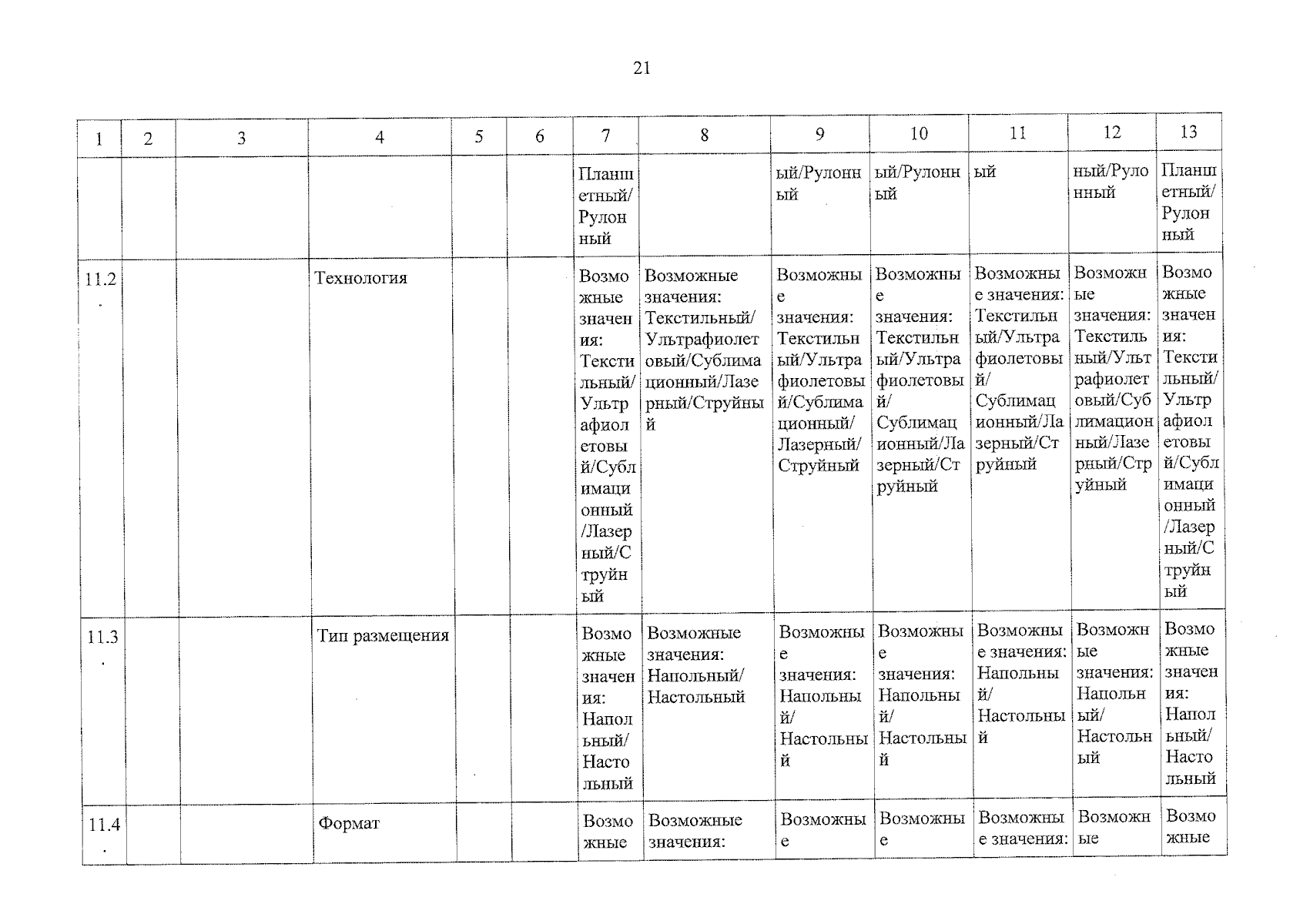 21

| 1 | 2 | 3 | 4 | 5 | 6 | 7 | 8 | 9 | 10 | 11 | 12 | 13 |
|---|---|---|---|---|---|---|---|---|---|---|---|---|
| | | | | | | Планшетный/Рулонный | | ый/Рулонный | ый/Рулонный | ый | ный/Рулонный | Планшетный/Рулонный |
| 11.2. | | | Технология | | | Возможные значения: Текстильный/Ультрафиолетовый/Сублимационный/Лазерный/Струйный | Возможные значения: Текстильный/Ультрафиолетовый/Сублимационный/Лазерный/Струйный | Возможные значения: Текстильный/Ультрафиолетовый/Сублимационный/Лазерный/Струйный | Возможные значения: Текстильный/Ультрафиолетовый/Сублимационный/Лазерный/Струйный | Возможные значения: Текстильный/Ультрафиолетовый/Сублимационный/Лазерный/Струйный | Возможные значения: Текстильный/Ультрафиолетовый/Сублимационный/Лазерный/Струйный | Возможные значения: Текстильный/Ультрафиолетовый/Сублимационный/Лазерный/Струйный |
| 11.3. | | | Тип размещения | | | Возможные значения: Напольный/Настольный | Возможные значения: Напольный/Настольный | Возможные значения: Напольный/Настольный | Возможные значения: Напольный/Настольный | Возможные значения: Напольный/Настольный | Возможные значения: Напольный/Настольный | Возможные значения: Напольный/Настольный |
| 11.4. | | | Формат | | | Возможные | Возможные значения: | Возможные | Возможные | Возможные значения: | Возможные | Возможные |